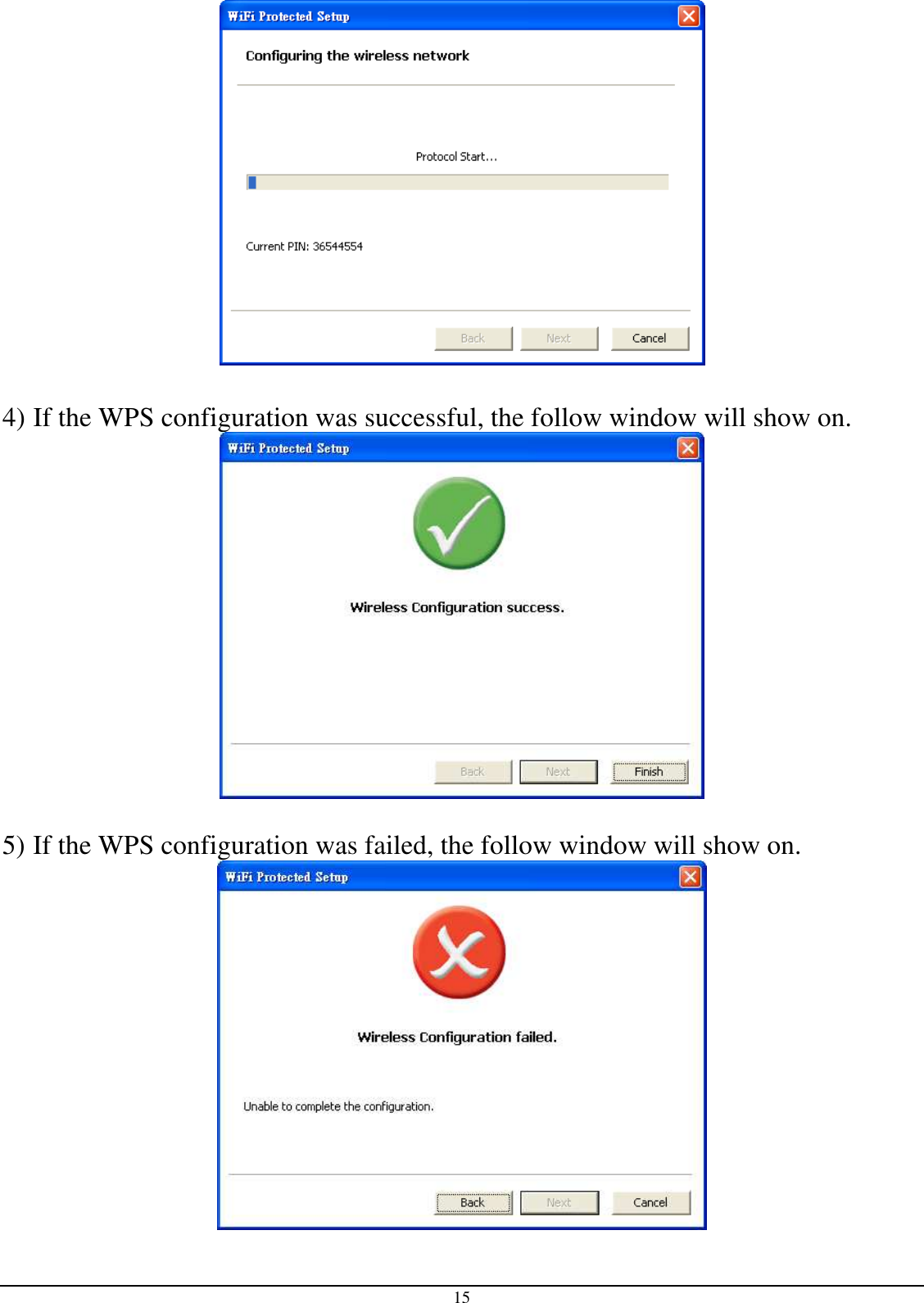 WiFi Protected Setup

Configuring the wireless network

Protocol Start...

Current PIN: 36544554

Back Next Cancel

4) If the WPS configuration was successful, the follow window will show on.

WiFi Protected Setup

Wireless Configuration success.

Back Next Finish

5) If the WPS configuration was failed, the follow window will show on.

WiFi Protected Setup

Wireless Configuration failed.

Unable to complete the configuration.

Back Next Cancel

15